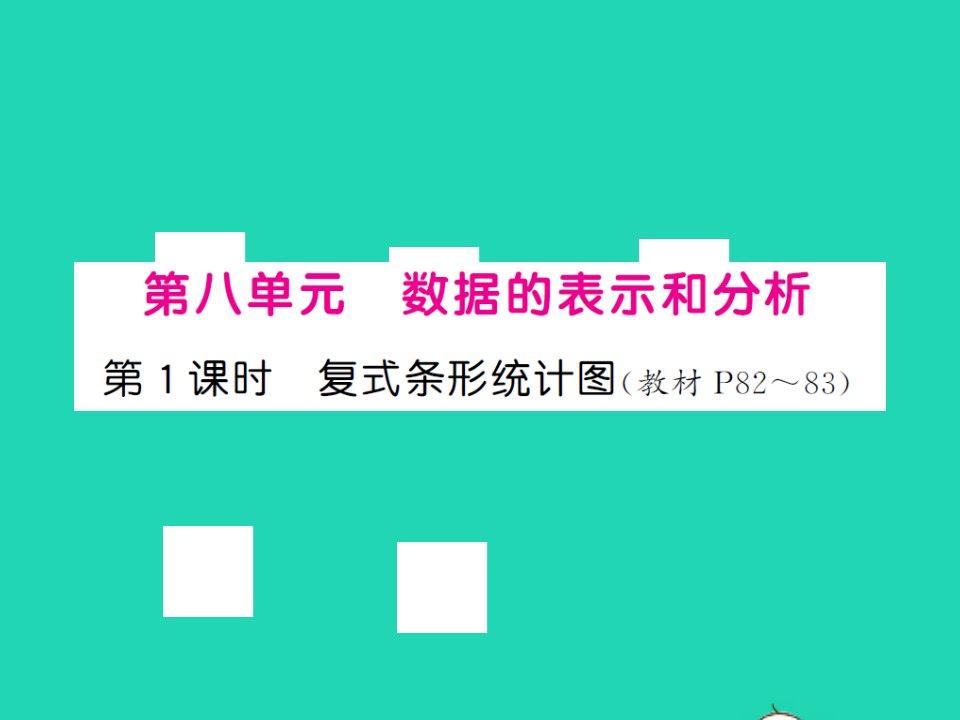 第八单元　数据的表示和分析

第1课时　复式条形统计图（教材 P82～83）